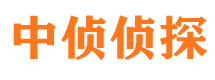 中侦侦探